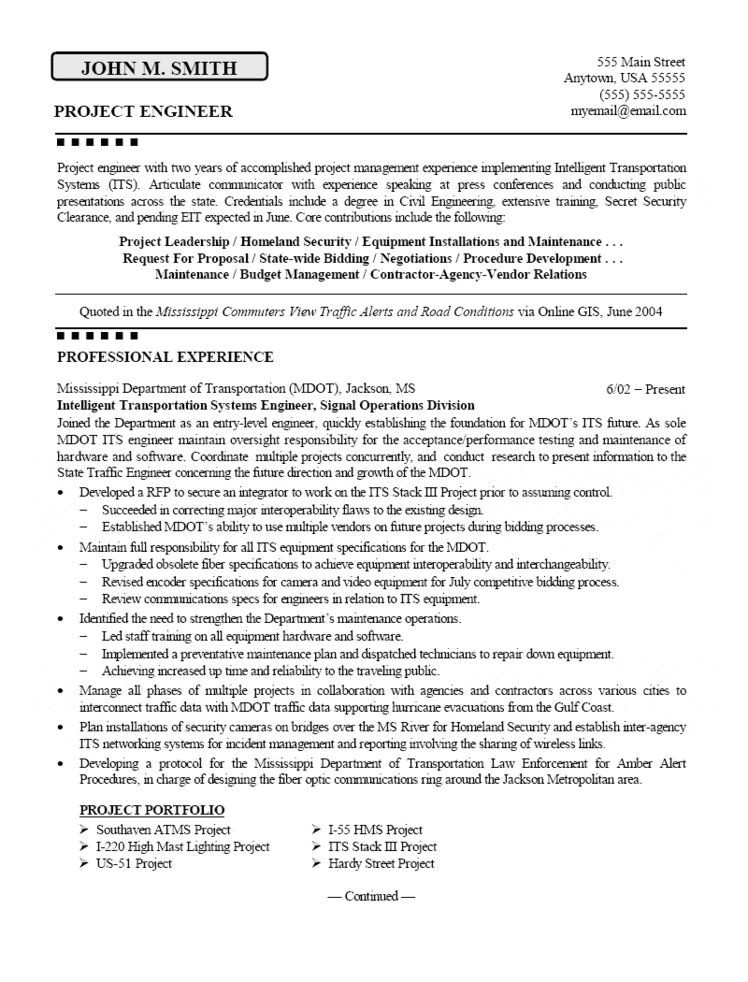 JOHN M. SMITH

PROJECT ENGINEER

555 Main Street
Anytown, USA 55555
(555) 555-5555
myemail@email.com

Project engineer with two years of accomplished project management experience implementing Intelligent Transportation Systems (ITS). Articulate communicator with experience speaking at press conferences and conducting public presentations across the state. Credentials include a degree in Civil Engineering, extensive training, Secret Security Clearance, and pending EIT expected in June. Core contributions include the following:

Project Leadership / Homeland Security / Equipment Installations and Maintenance . . .
Request For Proposal / State-wide Bidding / Negotiations / Procedure Development . . .
Maintenance / Budget Management / Contractor-Agency-Vendor Relations

Quoted in the Mississippi Commuters View Traffic Alerts and Road Conditions via Online GIS, June 2004

PROFESSIONAL EXPERIENCE

Mississippi Department of Transportation (MDOT), Jackson, MS 6/02 – Present
Intelligent Transportation Systems Engineer, Signal Operations Division
Joined the Department as an entry-level engineer, quickly establishing the foundation for MDOT's ITS future. As sole MDOT ITS engineer maintain oversight responsibility for the acceptance/performance testing and maintenance of hardware and software. Coordinate multiple projects concurrently, and conduct research to present information to the State Traffic Engineer concerning the future direction and growth of the MDOT.

• Developed a RFP to secure an integrator to work on the ITS Stack III Project prior to assuming control.
  – Succeeded in correcting major interoperability flaws to the existing design.
  – Established MDOT's ability to use multiple vendors on future projects during bidding processes.
• Maintain full responsibility for all ITS equipment specifications for the MDOT.
  – Upgraded obsolete fiber specifications to achieve equipment interoperability and interchangeability.
  – Revised encoder specifications for camera and video equipment for July competitive bidding process.
  – Review communications specs for engineers in relation to ITS equipment.
• Identified the need to strengthen the Department's maintenance operations.
  – Led staff training on all equipment hardware and software.
  – Implemented a preventative maintenance plan and dispatched technicians to repair down equipment.
  – Achieving increased up time and reliability to the traveling public.
• Manage all phases of multiple projects in collaboration with agencies and contractors across various cities to interconnect traffic data with MDOT traffic data supporting hurricane evacuations from the Gulf Coast.
• Plan installations of security cameras on bridges over the MS River for Homeland Security and establish inter-agency ITS networking systems for incident management and reporting involving the sharing of wireless links.
• Developing a protocol for the Mississippi Department of Transportation Law Enforcement for Amber Alert Procedures, in charge of designing the fiber optic communications ring around the Jackson Metropolitan area.

PROJECT PORTFOLIO
➢ Southaven ATMS Project
➢ I-220 High Mast Lighting Project
➢ US-51 Project
➢ I-55 HMS Project
➢ ITS Stack III Project
➢ Hardy Street Project

— Continued —